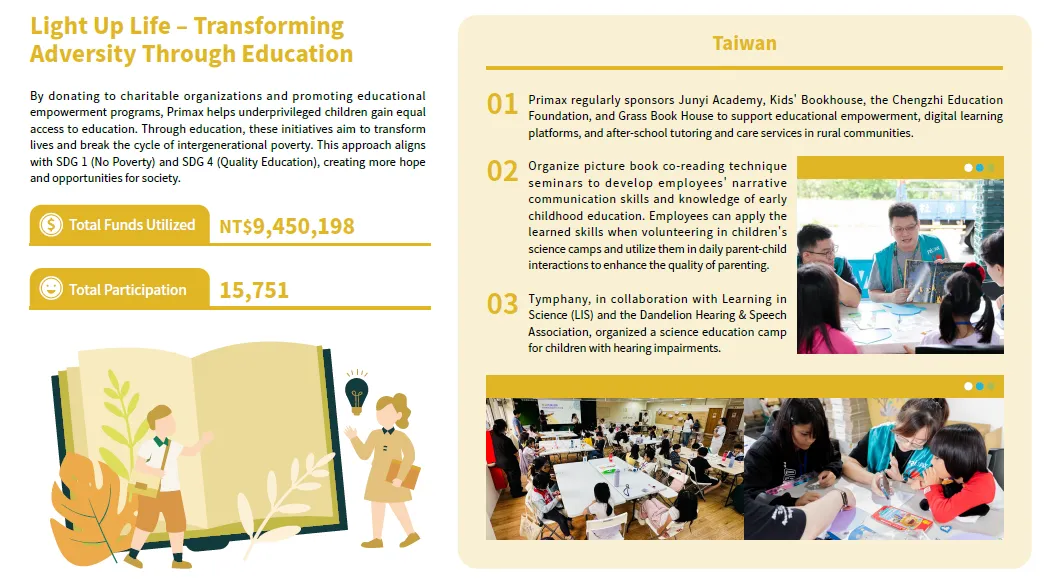 Light Up Life – Transforming Adversity Through Education

By donating to charitable organizations and promoting educational empowerment programs, Primax helps underprivileged children gain equal access to education. Through education, these initiatives aim to transform lives and break the cycle of intergenerational poverty. This approach aligns with SDG 1 (No Poverty) and SDG 4 (Quality Education), creating more hope and opportunities for society.

Total Funds Utilized NT$9,450,198

Total Participation 15,751

Taiwan

01 Primax regularly sponsors Junyi Academy, Kids' Bookhouse, the Chengzhi Education Foundation, and Grass Book House to support educational empowerment, digital learning platforms, and after-school tutoring and care services in rural communities.

02 Organize picture book co-reading technique seminars to develop employees' narrative communication skills and knowledge of early childhood education. Employees can apply the learned skills when volunteering in children's science camps and utilize them in daily parent-child interactions to enhance the quality of parenting.

03 Tymphany, in collaboration with Learning in Science (LIS) and the Dandelion Hearing & Speech Association, organized a science education camp for children with hearing impairments.